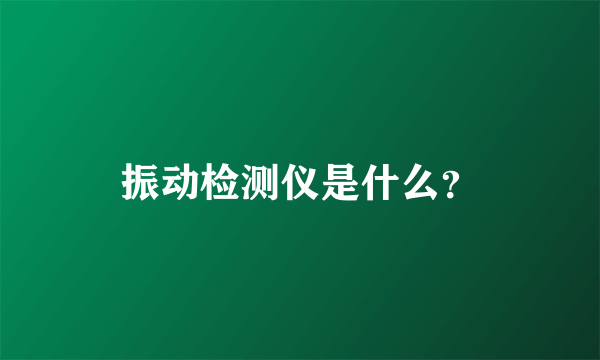 振动检测仪是什么?